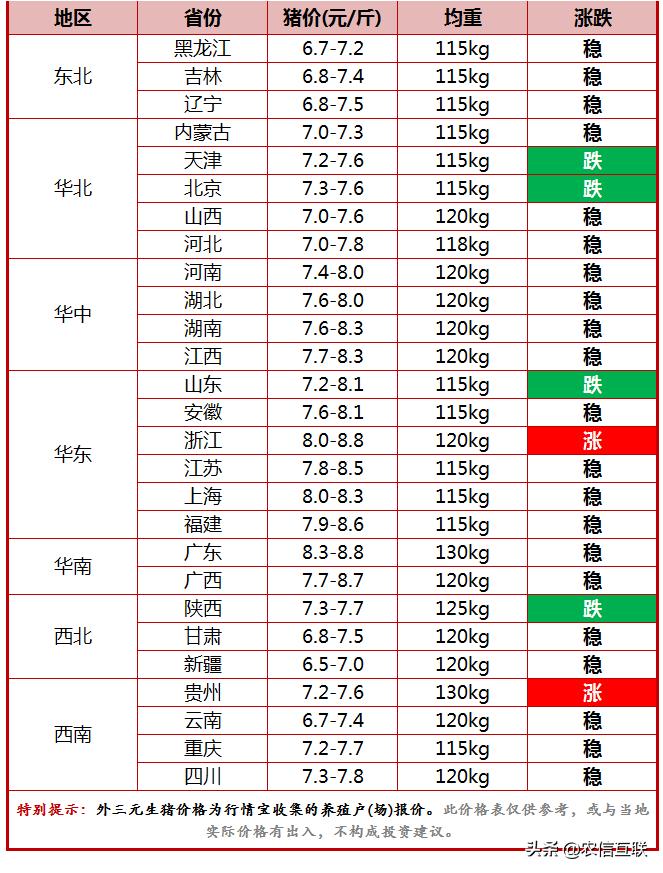 | 地区 | 省份 | 猪价(元/斤) | 均重 | 涨跌 |
|---|---|---|---|---|
| 东北 | 黑龙江 | 6.7-7.2 | 115kg | 稳 |
| | 吉林 | 6.8-7.4 | 115kg | 稳 |
| | 辽宁 | 6.8-7.5 | 115kg | 稳 |
| 华北 | 内蒙古 | 7.0-7.3 | 115kg | 稳 |
| | 天津 | 7.2-7.6 | 115kg | 跌 |
| | 北京 | 7.3-7.6 | 115kg | 跌 |
| | 山西 | 7.0-7.6 | 120kg | 稳 |
| | 河北 | 7.0-7.8 | 118kg | 稳 |
| 华中 | 河南 | 7.4-8.0 | 120kg | 稳 |
| | 湖北 | 7.6-8.0 | 120kg | 稳 |
| | 湖南 | 7.6-8.3 | 120kg | 稳 |
| | 江西 | 7.7-8.3 | 120kg | 稳 |
| 华东 | 山东 | 7.2-8.1 | 115kg | 跌 |
| | 安徽 | 7.6-8.1 | 115kg | 稳 |
| | 浙江 | 8.0-8.8 | 120kg | 涨 |
| | 江苏 | 7.8-8.5 | 115kg | 稳 |
| | 上海 | 8.0-8.3 | 115kg | 稳 |
| | 福建 | 7.9-8.6 | 115kg | 稳 |
| 华南 | 广东 | 8.3-8.8 | 130kg | 稳 |
| | 广西 | 7.7-8.7 | 120kg | 稳 |
| 西北 | 陕西 | 7.3-7.7 | 125kg | 跌 |
| | 甘肃 | 6.8-7.5 | 120kg | 稳 |
| | 新疆 | 6.5-7.0 | 120kg | 稳 |
| 西南 | 贵州 | 7.2-7.6 | 130kg | 涨 |
| | 云南 | 6.7-7.4 | 120kg | 稳 |
| | 重庆 | 7.2-7.7 | 115kg | 稳 |
| | 四川 | 7.3-7.8 | 120kg | 稳 |

特别提示：外三元生猪价格为行情宝收集的养殖户(场)报价。此价格表仅供参考，或与当地实际价格有出入，不构成投资建议。

头条 @农信互联